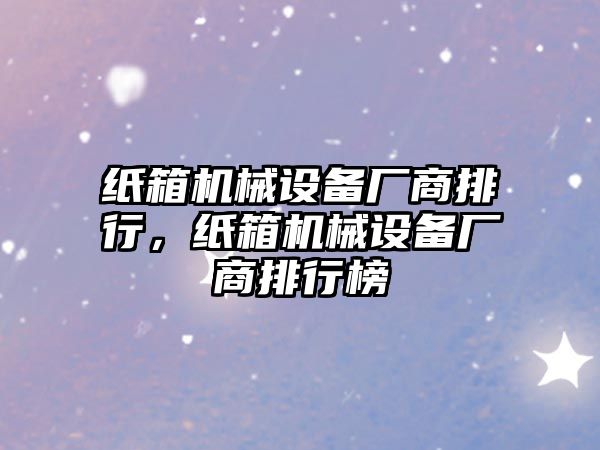 纸箱机械设备厂商排行，纸箱机械设备厂商排行榜